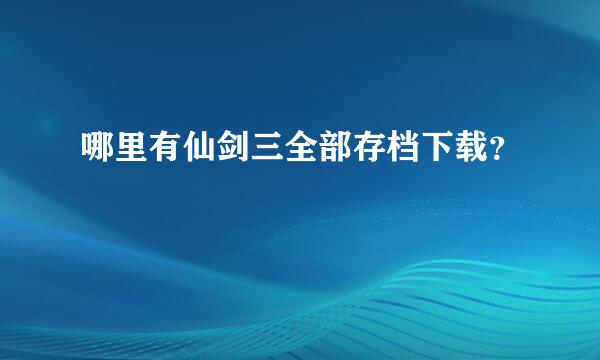 哪里有仙剑三全部存档下载?